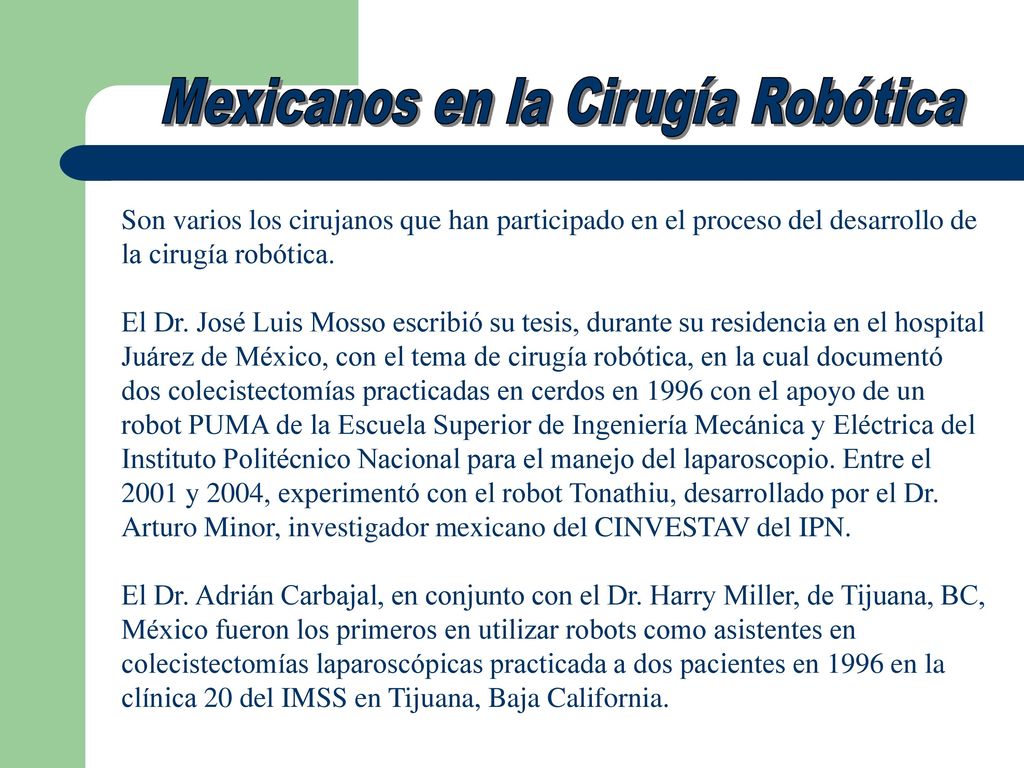 Mexicanos en la Cirugía Robótica

Son varios los cirujanos que han participado en el proceso del desarrollo de la cirugía robótica.

El Dr. José Luis Mosso escribió su tesis, durante su residencia en el hospital Juárez de México, con el tema de cirugía robótica, en la cual documentó dos colecistectomías practicadas en cerdos en 1996 con el apoyo de un robot PUMA de la Escuela Superior de Ingeniería Mecánica y Eléctrica del Instituto Politécnico Nacional para el manejo del laparoscopio. Entre el 2001 y 2004, experimentó con el robot Tonathiu, desarrollado por el Dr. Arturo Minor, investigador mexicano del CINVESTAV del IPN.

El Dr. Adrián Carbajal, en conjunto con el Dr. Harry Miller, de Tijuana, BC, México fueron los primeros en utilizar robots como asistentes en colecistectomías laparoscópicas practicada a dos pacientes en 1996 en la clínica 20 del IMSS en Tijuana, Baja California.